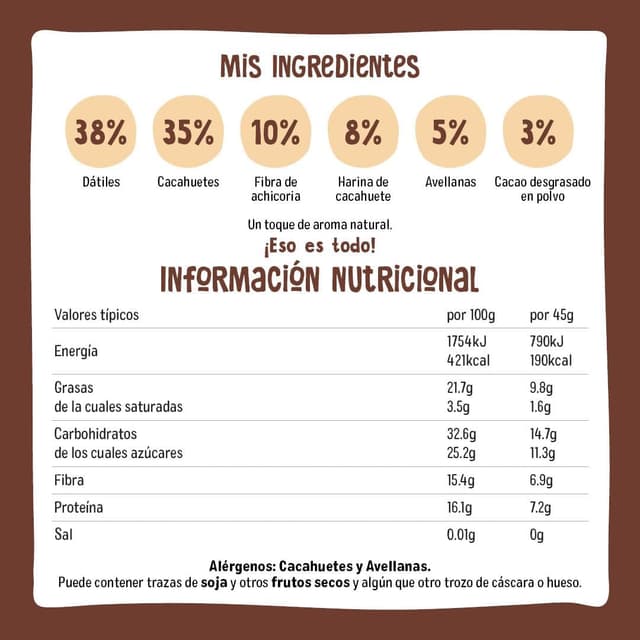 MIS INGREDIENTES

38%
Dátiles

35%
Cacahuetes

10%
Fibra de achicoria

8%
Harina de cacahuete

5%
Avellanas

3%
Cacao desgrasado en polvo

Un toque de aroma natural.

¡Eso es todo!

INFORMACIÓN NUTRICIONAL

| Valores típicos | por 100g | por 45g |
|---|---|---|
| Energía | 1754kJ 421kcal | 790kJ 190kcal |
| Grasas de la cuales saturadas | 21.7g 3.5g | 9.8g 1.6g |
| Carbohidratos de los cuales azúcares | 32.6g 25.2g | 14.7g 11.3g |
| Fibra | 15.4g | 6.9g |
| Proteína | 16.1g | 7.2g |
| Sal | 0.01g | 0g |

Alérgenos: Cacahuetes y Avellanas.
Puede contener trazas de soja y otros frutos secos y algún que otro trozo de cáscara o hueso.